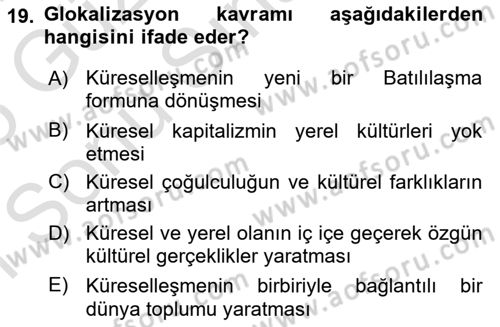 19. Glokalizasyon kavramı aşağıdakilerden hangisini ifade eder?

A) Küreselleşmenin yeni bir Batılılaşma formuna dönüşmesi

B) Küresel kapitalizmin yerel kültürleri yok etmesi

C) Küresel çoğulculuğun ve kültürel farklıkların artması

D) Küresel ve yerel olanın iç içe geçerek özgün kültürel gerçeklikler yaratması

E) Küreselleşmenin birbiriyle bağlantılı bir dünya toplumu yaratması

www.aofsoru.com